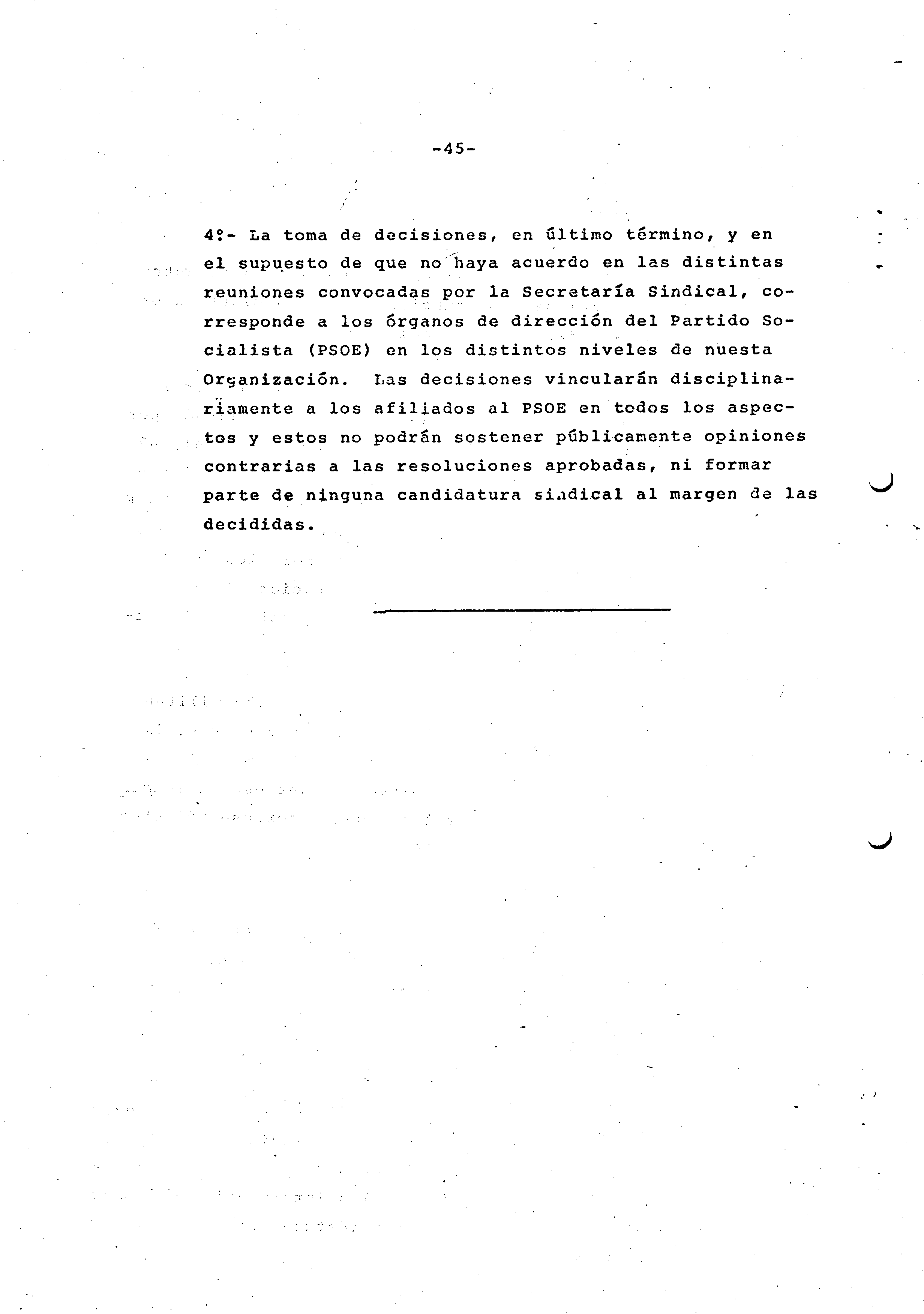 -45-

4º- La toma de decisiones, en último término, y en el supuesto de que no haya acuerdo en las distintas reuniones convocadas por la Secretaría Sindical, corresponde a los órganos de dirección del Partido Socialista (PSOE) en los distintos niveles de nuesta Organización. Las decisiones vincularán disciplinariamente a los afiliados al PSOE en todos los aspectos y estos no podrán sostener públicamente opiniones contrarias a las resoluciones aprobadas, ni formar parte de ninguna candidatura sindical al margen de las decididas.